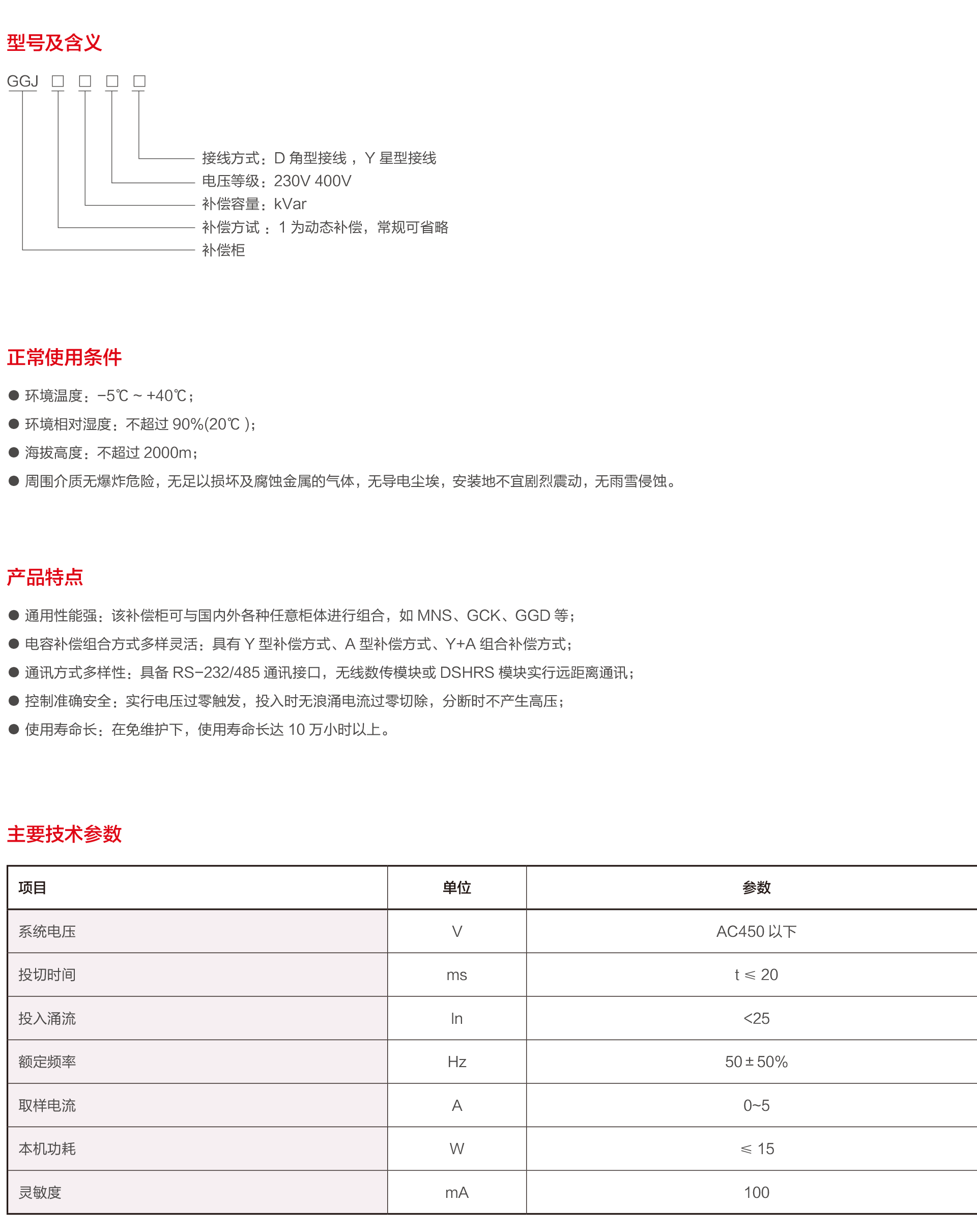 型号及含义

GGJ □ □ □ □

接线方式：D 角型接线，Y 星型接线
电压等级：230V 400V
补偿容量：kVar
补偿方试：1 为动态补偿，常规可省略
补偿柜

正常使用条件

● 环境温度：−5℃ ~ +40℃；
● 环境相对湿度：不超过 90%(20℃ )；
● 海拔高度：不超过 2000m；
● 周围介质无爆炸危险，无足以损坏及腐蚀金属的气体，无导电尘埃，安装地不宜剧烈震动，无雨雪侵蚀。

产品特点

● 通用性能强：该补偿柜可与国内外各种任意柜体进行组合，如 MNS、GCK、GGD 等；
● 电容补偿组合方式多样灵活：具有 Y 型补偿方式、A 型补偿方式、Y+A 组合补偿方式；
● 通讯方式多样性：具备 RS−232/485 通讯接口，无线数传模块或 DSHRS 模块实行远距离通讯；
● 控制准确安全：实行电压过零触发，投入时无浪涌电流过零切除，分断时不产生高压；
● 使用寿命长：在免维护下，使用寿命长达 10 万小时以上。

主要技术参数

| 项目 | 单位 | 参数 |
|---|---|---|
| 系统电压 | V | AC450 以下 |
| 投切时间 | ms | t ≤ 20 |
| 投入涌流 | In | <25 |
| 额定频率 | Hz | 50 ± 50% |
| 取样电流 | A | 0~5 |
| 本机功耗 | W | ≤ 15 |
| 灵敏度 | mA | 100 |